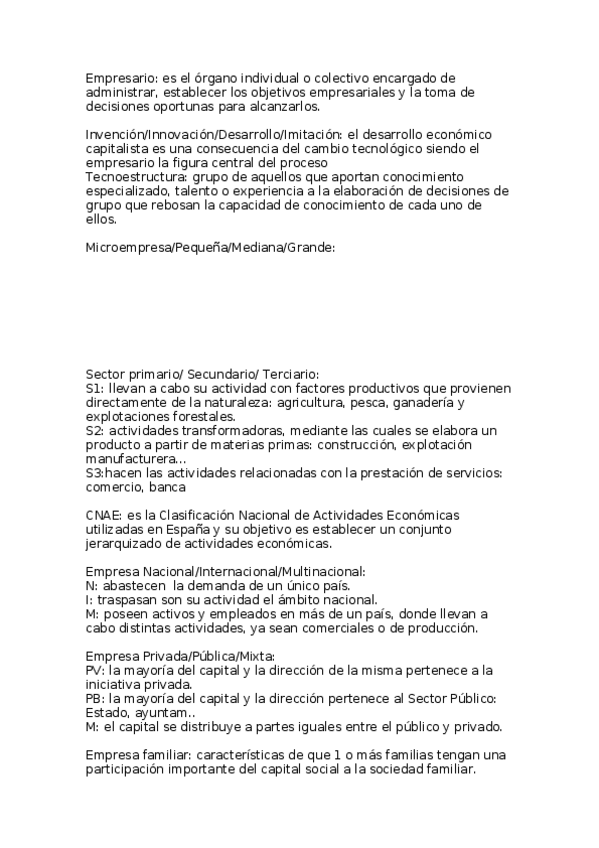 Empresario: es el órgano individual o colectivo encargado de administrar, establecer los objetivos empresariales y la toma de decisiones oportunas para alcanzarlos.

Invención/Innovación/Desarrollo/Imitación: el desarrollo económico capitalista es una consecuencia del cambio tecnológico siendo el empresario la figura central del proceso
Tecnoestructura: grupo de aquellos que aportan conocimiento especializado, talento o experiencia a la elaboración de decisiones de grupo que rebosan la capacidad de conocimiento de cada uno de ellos.

Microempresa/Pequeña/Mediana/Grande:

Sector primario/ Secundario/ Terciario:
S1: llevan a cabo su actividad con factores productivos que provienen directamente de la naturaleza: agricultura, pesca, ganadería y explotaciones forestales.
S2: actividades transformadoras, mediante las cuales se elabora un producto a partir de materias primas: construcción, explotación manufacturera...
S3:hacen las actividades relacionadas con la prestación de servicios: comercio, banca

CNAE: es la Clasificación Nacional de Actividades Económicas utilizadas en España y su objetivo es establecer un conjunto jerarquizado de actividades económicas.

Empresa Nacional/Internacional/Multinacional:
N: abastecen la demanda de un único país.
I: traspasan son su actividad el ámbito nacional.
M: poseen activos y empleados en más de un país, donde llevan a cabo distintas actividades, ya sean comerciales o de producción.

Empresa Privada/Pública/Mixta:
PV: la mayoría del capital y la dirección de la misma pertenece a la iniciativa privada.
PB: la mayoría del capital y la dirección pertenece al Sector Público: Estado, ayuntam..
M: el capital se distribuye a partes iguales entre el público y privado.

Empresa familiar: características de que 1 o más familias tengan una participación importante del capital social a la sociedad familiar.